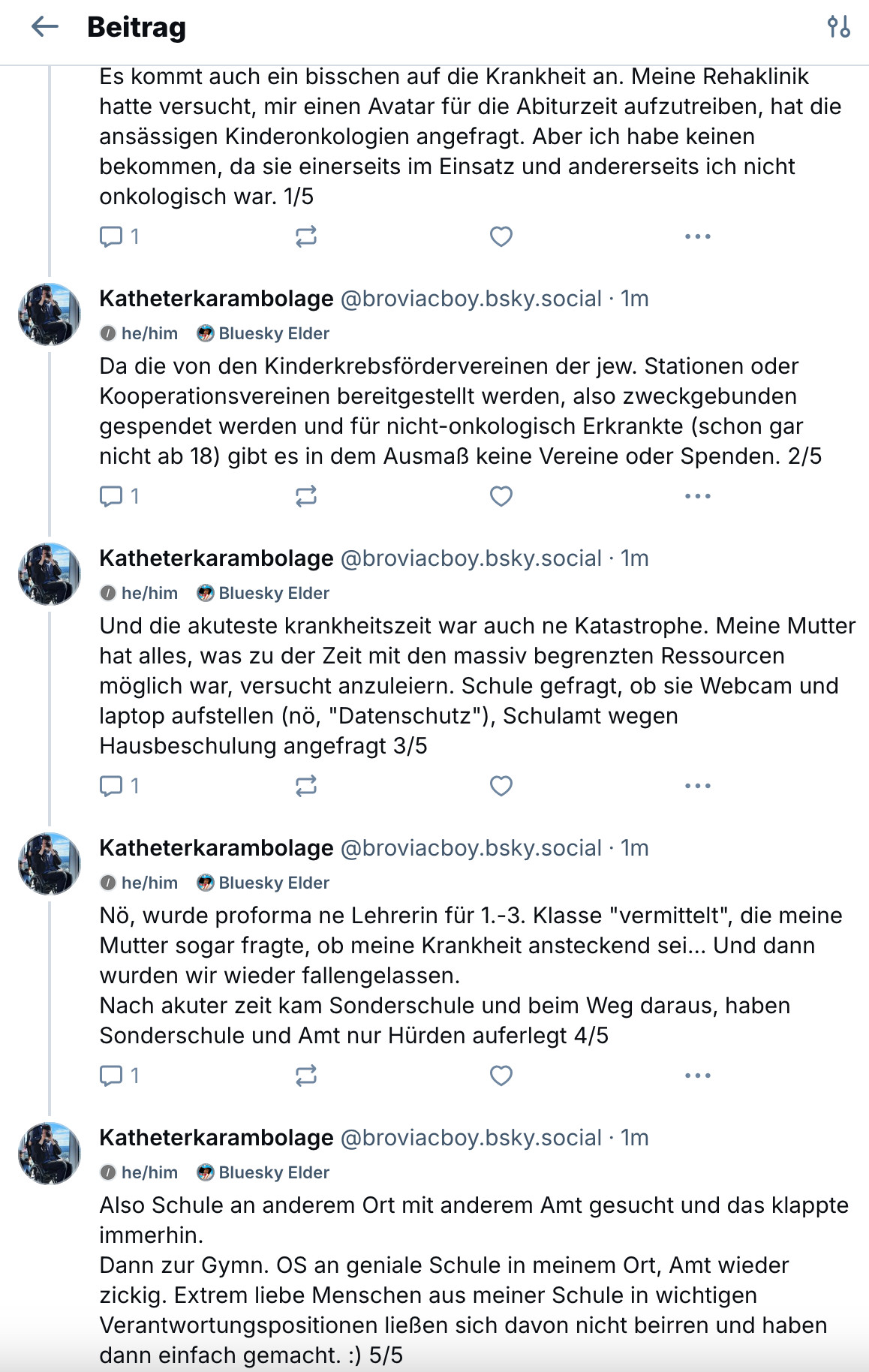 Beitrag

Es kommt auch ein bisschen auf die Krankheit an. Meine Rehaklinik hatte versucht, mir einen Avatar für die Abiturzeit aufzutreiben, hat die ansässigen Kinderonkologien angefragt. Aber ich habe keinen bekommen, da sie einerseits im Einsatz und andererseits ich nicht onkologisch war. 1/5

1

Katheterkarambolage @broviacboy.bsky.social · 1m
he/him Bluesky Elder

Da die von den Kinderkrebsfördervereinen der jew. Stationen oder Kooperationsvereinen bereitgestellt werden, also zweckgebunden gespendet werden und für nicht-onkologisch Erkrankte (schon gar nicht ab 18) gibt es in dem Ausmaß keine Vereine oder Spenden. 2/5

1

Katheterkarambolage @broviacboy.bsky.social · 1m
he/him Bluesky Elder

Und die akuteste krankheitszeit war auch ne Katastrophe. Meine Mutter hat alles, was zu der Zeit mit den massiv begrenzten Ressourcen möglich war, versucht anzuleiern. Schule gefragt, ob sie Webcam und laptop aufstellen (nö, "Datenschutz"), Schulamt wegen Hausbeschulung angefragt 3/5

1

Katheterkarambolage @broviacboy.bsky.social · 1m
he/him Bluesky Elder

Nö, wurde proforma ne Lehrerin für 1.-3. Klasse "vermittelt", die meine Mutter sogar fragte, ob meine Krankheit ansteckend sei... Und dann wurden wir wieder fallengelassen.
Nach akuter zeit kam Sonderschule und beim Weg daraus, haben Sonderschule und Amt nur Hürden auferlegt 4/5

1

Katheterkarambolage @broviacboy.bsky.social · 1m
he/him Bluesky Elder

Also Schule an anderem Ort mit anderem Amt gesucht und das klappte immerhin.
Dann zur Gymn. OS an geniale Schule in meinem Ort, Amt wieder zickig. Extrem liebe Menschen aus meiner Schule in wichtigen Verantwortungspositionen ließen sich davon nicht beirren und haben dann einfach gemacht. :) 5/5